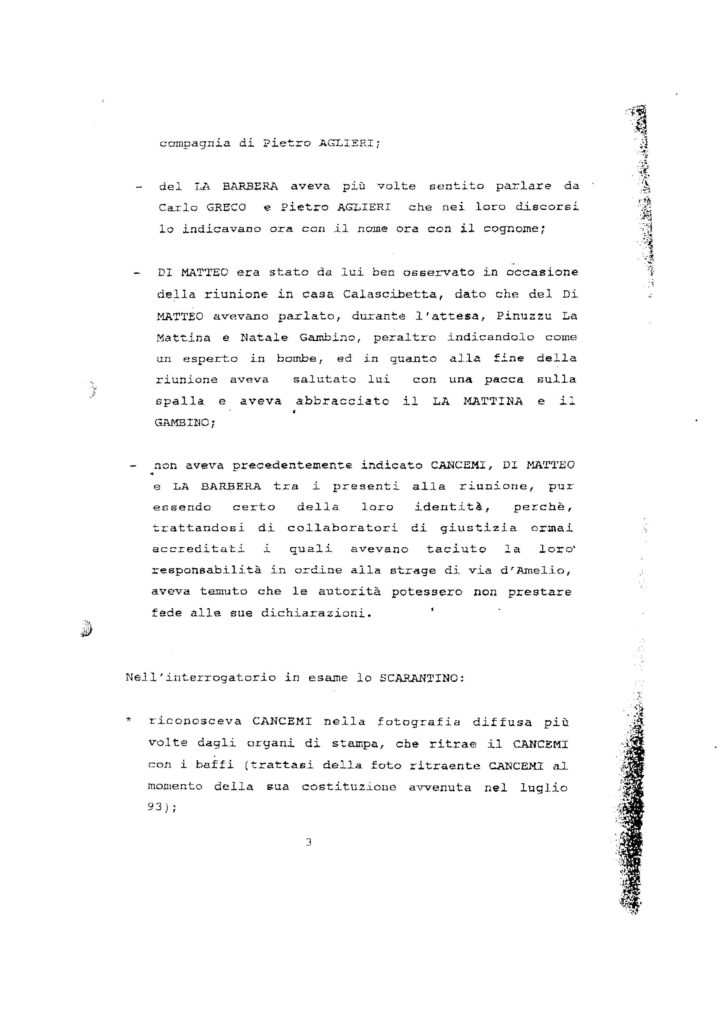 compagnia di Pietro AGLIERI;

- del LA BARBERA aveva più volte sentito parlare da Carlo GRECO e Pietro AGLIERI che nei loro discorsi lo indicavano ora con il nome ora con il cognome;

- DI MATTEO era stato da lui ben osservato in occasione della riunione in casa Calascibetta, dato che del Di MATTEO avevano parlato, durante l'attesa, Pinuzzu La Mattina e Natale Gambino, peraltro indicandolo come un esperto in bombe, ed in quanto alla fine della riunione aveva salutato lui con una pacca sulla spalla e aveva abbracciato il LA MATTINA e il GAMBINO;

- non aveva precedentemente indicato CANCEMI, DI MATTEO e LA BARBERA tra i presenti alla riunione, pur essendo certo della loro identità, perchè, trattandosi di collaboratori di giustizia ormai accreditati i quali avevano taciuto la loro responsabilità in ordine alla strage di via d'Amelio, aveva temuto che le autorità potessero non prestare fede alle sue dichiarazioni.

Nell'interrogatorio in esame lo SCARANTINO:

* riconosceva CANCEMI nella fotografia diffusa più volte dagli organi di stampa, che ritrae il CANCEMI con i baffi (trattasi della foto ritraente CANCEMI al momento della sua costituzione avvenuta nel luglio 93);

3